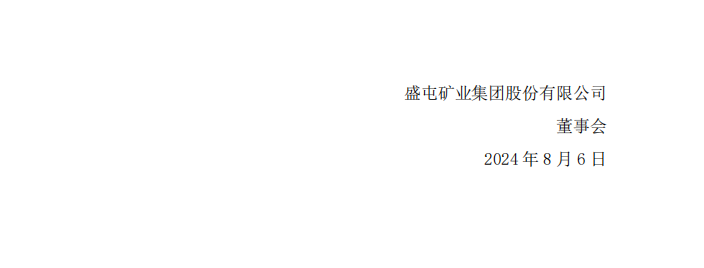 盛屯矿业集团股份有限公司

董事会

2024 年 8 月 6 日